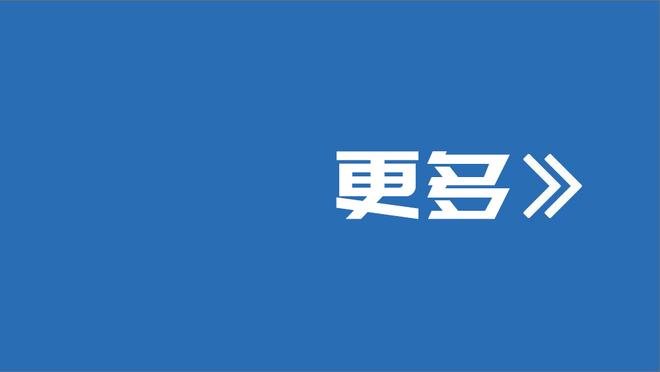 更多》